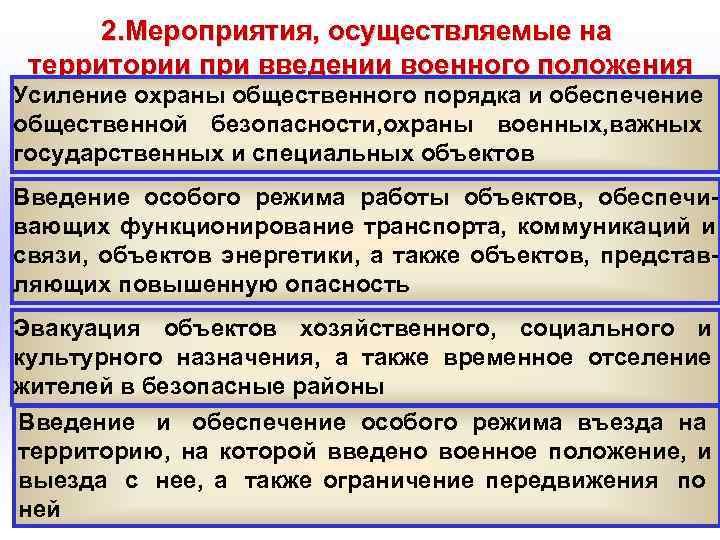 2.Мероприятия, осуществляемые на территории при введении военного положения

Усиление охраны общественного порядка и обеспечение общественной безопасности,охраны военных,важных государственных и специальных объектов

Введение особого режима работы объектов, обеспечивающих функционирование транспорта, коммуникаций и связи, объектов энергетики, а также объектов, представляющих повышенную опасность

Эвакуация объектов хозяйственного, социального и культурного назначения, а также временное отселение жителей в безопасные районы

Введение и обеспечение особого режима въезда на территорию, на которой введено военное положение, и выезда с нее, а также ограничение передвижения по ней